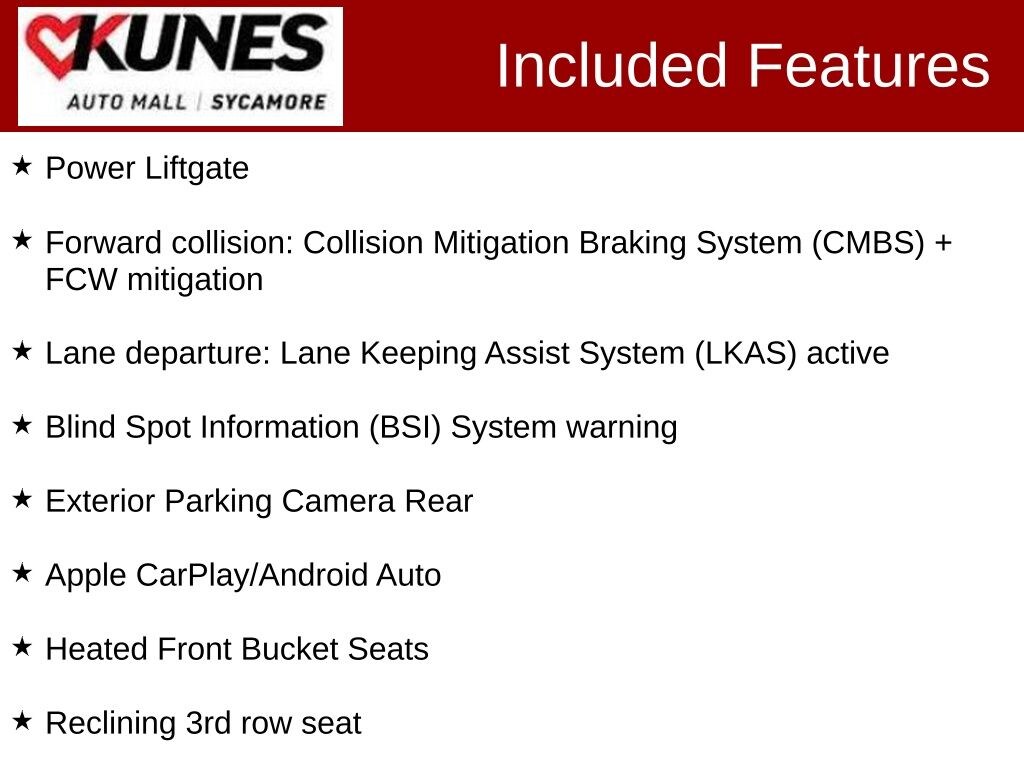 KUNES
AUTO MALL | SYCAMORE

Included Features

★ Power Liftgate

★ Forward collision: Collision Mitigation Braking System (CMBS) + FCW mitigation

★ Lane departure: Lane Keeping Assist System (LKAS) active

★ Blind Spot Information (BSI) System warning

★ Exterior Parking Camera Rear

★ Apple CarPlay/Android Auto

★ Heated Front Bucket Seats

★ Reclining 3rd row seat